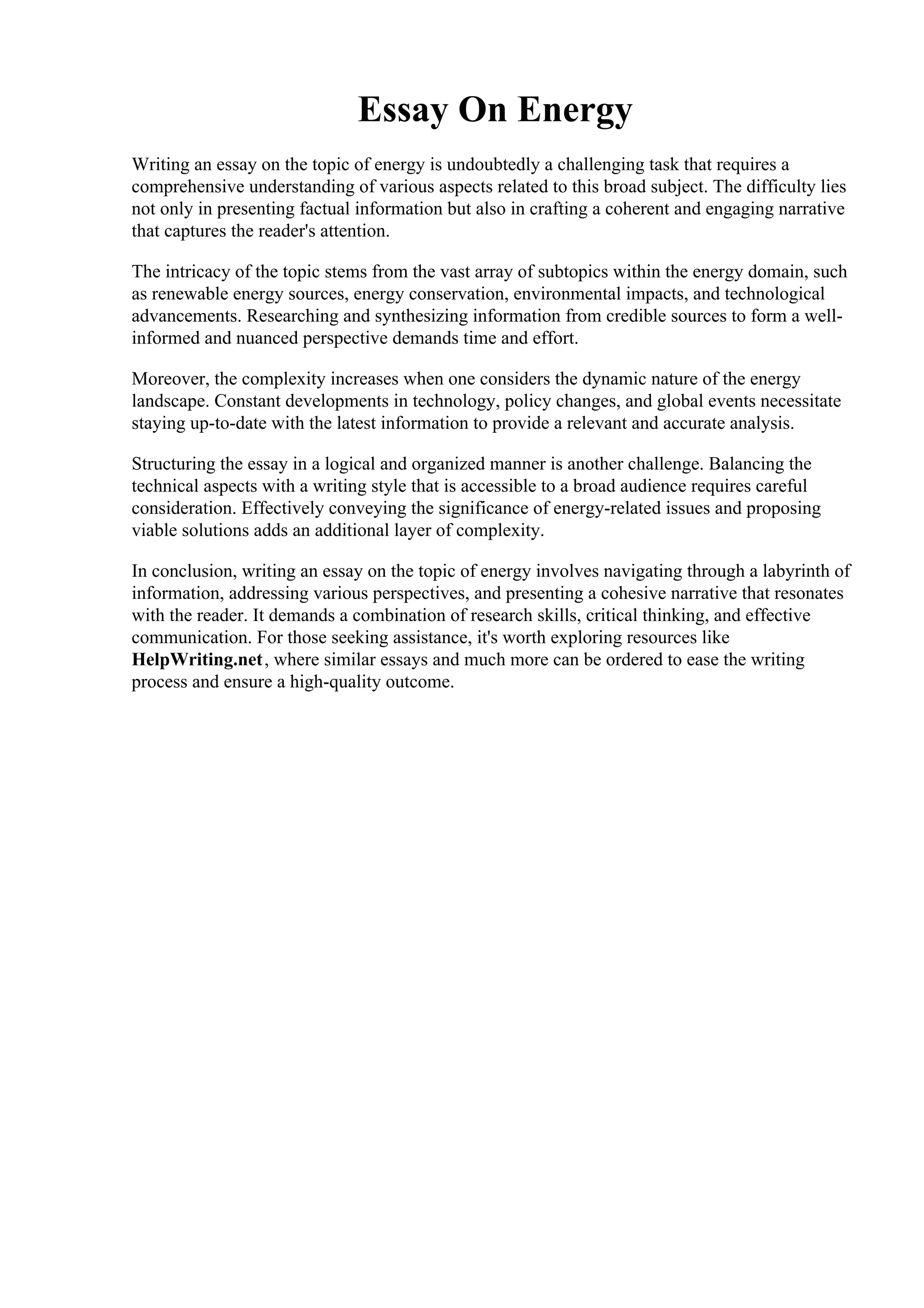 Essay On Energy

Writing an essay on the topic of energy is undoubtedly a challenging task that requires a comprehensive understanding of various aspects related to this broad subject. The difficulty lies not only in presenting factual information but also in crafting a coherent and engaging narrative that captures the reader's attention.

The intricacy of the topic stems from the vast array of subtopics within the energy domain, such as renewable energy sources, energy conservation, environmental impacts, and technological advancements. Researching and synthesizing information from credible sources to form a well-informed and nuanced perspective demands time and effort.

Moreover, the complexity increases when one considers the dynamic nature of the energy landscape. Constant developments in technology, policy changes, and global events necessitate staying up-to-date with the latest information to provide a relevant and accurate analysis.

Structuring the essay in a logical and organized manner is another challenge. Balancing the technical aspects with a writing style that is accessible to a broad audience requires careful consideration. Effectively conveying the significance of energy-related issues and proposing viable solutions adds an additional layer of complexity.

In conclusion, writing an essay on the topic of energy involves navigating through a labyrinth of information, addressing various perspectives, and presenting a cohesive narrative that resonates with the reader. It demands a combination of research skills, critical thinking, and effective communication. For those seeking assistance, it's worth exploring resources like HelpWriting.net, where similar essays and much more can be ordered to ease the writing process and ensure a high-quality outcome.